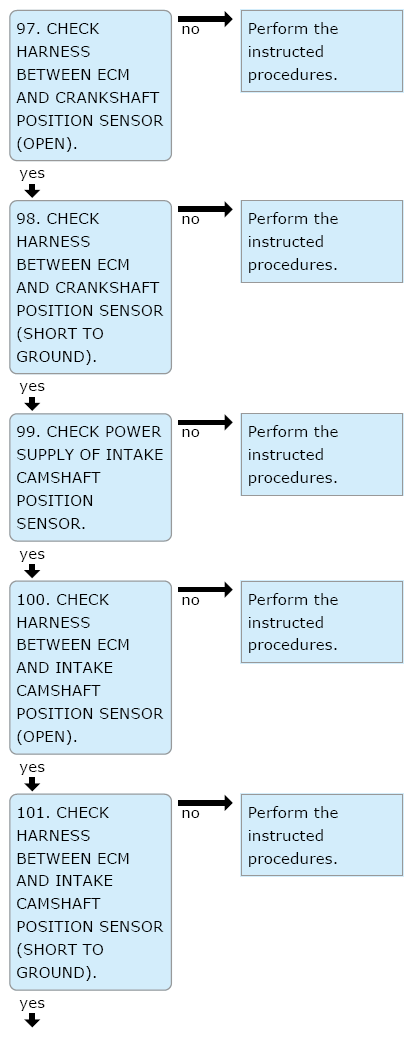 97. CHECK HARNESS BETWEEN ECM AND CRANKSHAFT POSITION SENSOR (OPEN).

no

Perform the instructed procedures.

yes

98. CHECK HARNESS BETWEEN ECM AND CRANKSHAFT POSITION SENSOR (SHORT TO GROUND).

no

Perform the instructed procedures.

yes

99. CHECK POWER SUPPLY OF INTAKE CAMSHAFT POSITION SENSOR.

no

Perform the instructed procedures.

yes

100. CHECK HARNESS BETWEEN ECM AND INTAKE CAMSHAFT POSITION SENSOR (OPEN).

no

Perform the instructed procedures.

yes

101. CHECK HARNESS BETWEEN ECM AND INTAKE CAMSHAFT POSITION SENSOR (SHORT TO GROUND).

no

Perform the instructed procedures.

yes